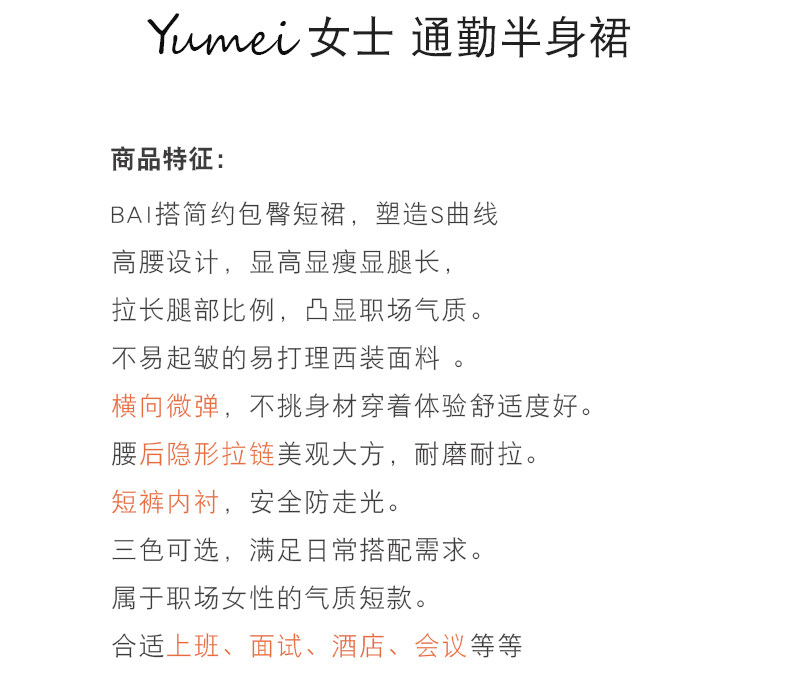 Yumei 女士 通勤半身裙

商品特征：

BAI搭简约包臀短裙，塑造S曲线
高腰设计，显高显瘦显腿长，
拉长腿部比例，凸显职场气质。
不易起皱的易打理西装面料 。
横向微弹，不挑身材穿着体验舒适度好。
腰后隐形拉链美观大方，耐磨耐拉。
短裤内衬，安全防走光。
三色可选，满足日常搭配需求。
属于职场女性的气质短款。
合适上班、面试、酒店、会议等等